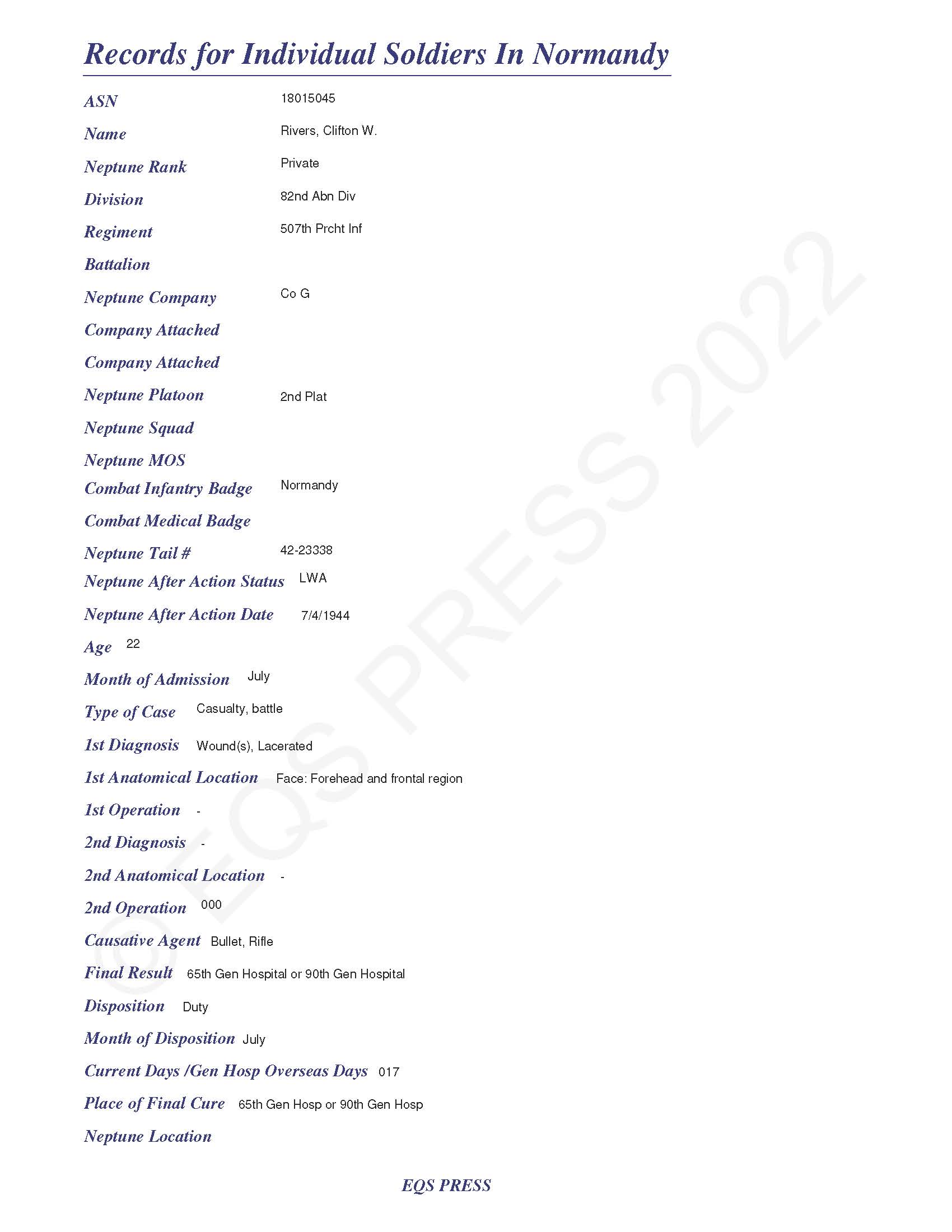 Records for Individual Soldiers In Normandy

ASN 18015045

Name Rivers, Clifton W.

Neptune Rank Private

Division 82nd Abn Div

Regiment 507th Prcht Inf

Battalion

Neptune Company Co G

Company Attached

Company Attached

Neptune Platoon 2nd Plat

Neptune Squad

Neptune MOS

Combat Infantry Badge Normandy

Combat Medical Badge

Neptune Tail # 42-23338

Neptune After Action Status LWA

Neptune After Action Date 7/4/1944

Age 22

Month of Admission July

Type of Case Casualty, battle

1st Diagnosis Wound(s), Lacerated

1st Anatomical Location Face: Forehead and frontal region

1st Operation -

2nd Diagnosis -

2nd Anatomical Location -

2nd Operation 000

Causative Agent Bullet, Rifle

Final Result 65th Gen Hospital or 90th Gen Hospital

Disposition Duty

Month of Disposition July

Current Days /Gen Hosp Overseas Days 017

Place of Final Cure 65th Gen Hosp or 90th Gen Hosp

Neptune Location

EQS PRESS

© EQS PRESS 2022